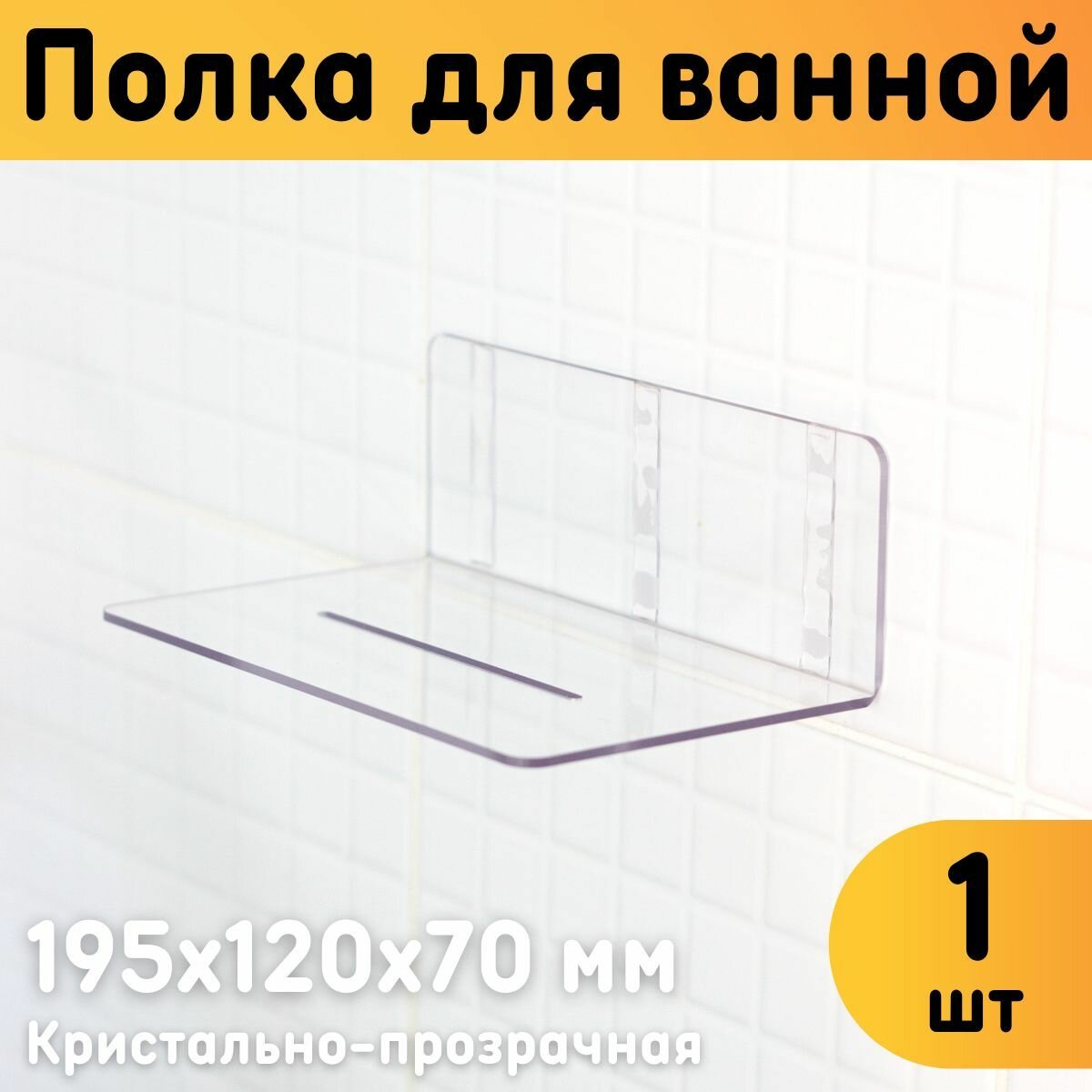 Полка для ванной

195x120x70 мм
Кристально-прозрачная

1
шт